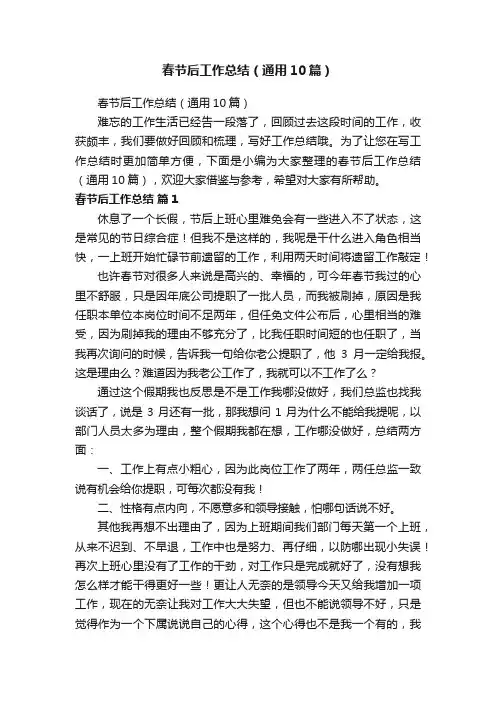 春节后工作总结（通用10篇）

春节后工作总结（通用10篇）

难忘的工作生活已经告一段落了，回顾过去这段时间的工作，收获颇丰，我们要做好回顾和梳理，写好工作总结哦。为了让您在写工作总结时更加简单方便，下面是小编为大家整理的春节后工作总结（通用10篇），欢迎大家借鉴与参考，希望对大家有所帮助。

春节后工作总结 篇1

休息了一个长假，节后上班心里难免会有一些进入不了状态，这是常见的节日综合症！但我不是这样的，我呢是干什么进入角色相当快，一上班开始忙碌节前遗留的工作，利用两天时间将遗留工作敲定！

也许春节对很多人来说是高兴的、幸福的，可今年春节我过的心里不舒服，只是因年底公司提职了一批人员，而我被刷掉，原因是我任职本单位本岗位时间不足两年，但任免文件公布后，心里相当的难受，因为刷掉我的理由不够充分了，比我任职时间短的也任职了，当我再次询问的时候，告诉我一句给你老公提职了，他 3 月一定给我报。这是理由么？难道因为我老公工作了，我就可以不工作了么？

通过这个假期我也反思是不是工作我哪没做好，我们总监也找我谈话了，说是 3 月还有一批，那我想问 1 月为什么不能给我提呢，以部门人员太多为理由，整个假期我都在想，工作哪没做好，总结两方面：

一、工作上有点小粗心，因为此岗位工作了两年，两任总监一致说有机会给你提职，可每次都没有我！

二、性格有点内向，不愿意多和领导接触，怕哪句话说不好。

其他我再想不出理由了，因为上班期间我们部门每天第一个上班，从来不迟到、不早退，工作中也是努力、再仔细，以防哪出现小失误！再次上班心里没有了工作的干劲，对工作只是完成就好了，没有想我怎么样才能干得更好一些！更让人无奈的是领导今天又给我增加一项工作，现在的无奈让我对工作大大失望，但也不能说领导不好，只是觉得作为一个下属说说自己的心得，这个心得也不是我一个有的，我